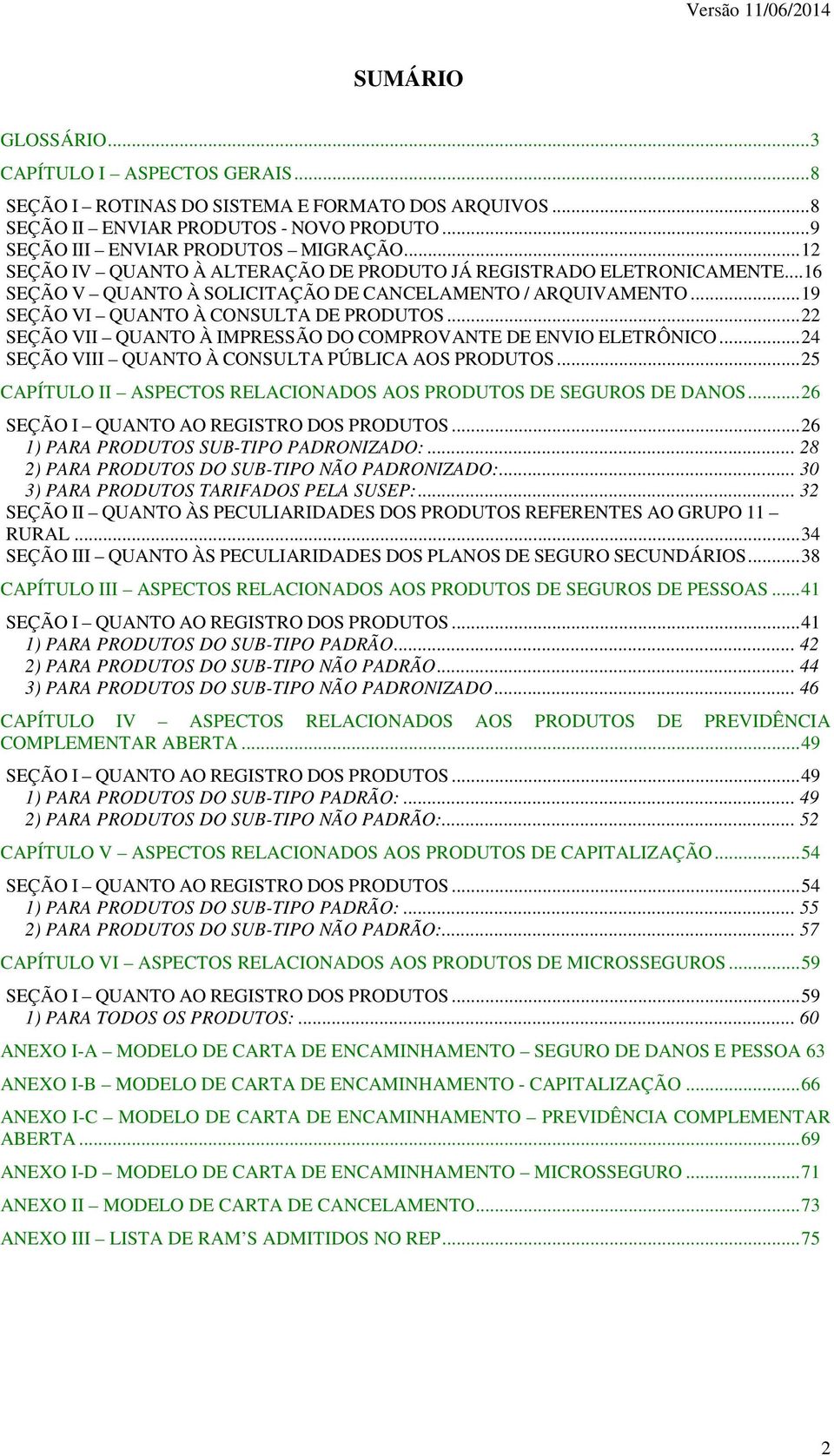 Versão 11/06/2014

SUMÁRIO

GLOSSÁRIO...3
CAPÍTULO I – ASPECTOS GERAIS...8
SEÇÃO I – ROTINAS DO SISTEMA E FORMATO DOS ARQUIVOS...8
SEÇÃO II – ENVIAR PRODUTOS - NOVO PRODUTO...9
SEÇÃO III – ENVIAR PRODUTOS – MIGRAÇÃO...12
SEÇÃO IV – QUANTO À ALTERAÇÃO DE PRODUTO JÁ REGISTRADO ELETRONICAMENTE...16
SEÇÃO V – QUANTO À SOLICITAÇÃO DE CANCELAMENTO / ARQUIVAMENTO...19
SEÇÃO VI – QUANTO À CONSULTA DE PRODUTOS...22
SEÇÃO VII – QUANTO À IMPRESSÃO DO COMPROVANTE DE ENVIO ELETRÔNICO...24
SEÇÃO VIII – QUANTO À CONSULTA PÚBLICA AOS PRODUTOS...25
CAPÍTULO II – ASPECTOS RELACIONADOS AOS PRODUTOS DE SEGUROS DE DANOS...26
SEÇÃO I – QUANTO AO REGISTRO DOS PRODUTOS...26
1) PARA PRODUTOS SUB-TIPO PADRONIZADO:... 28
2) PARA PRODUTOS DO SUB-TIPO NÃO PADRONIZADO:... 30
3) PARA PRODUTOS TARIFADOS PELA SUSEP:... 32
SEÇÃO II – QUANTO ÀS PECULIARIDADES DOS PRODUTOS REFERENTES AO GRUPO 11 – RURAL...34
SEÇÃO III – QUANTO ÀS PECULIARIDADES DOS PLANOS DE SEGURO SECUNDÁRIOS...38
CAPÍTULO III – ASPECTOS RELACIONADOS AOS PRODUTOS DE SEGUROS DE PESSOAS...41
SEÇÃO I – QUANTO AO REGISTRO DOS PRODUTOS...41
1) PARA PRODUTOS DO SUB-TIPO PADRÃO... 42
2) PARA PRODUTOS DO SUB-TIPO NÃO PADRÃO... 44
3) PARA PRODUTOS DO SUB-TIPO NÃO PADRONIZADO... 46
CAPÍTULO IV – ASPECTOS RELACIONADOS AOS PRODUTOS DE PREVIDÊNCIA COMPLEMENTAR ABERTA...49
SEÇÃO I – QUANTO AO REGISTRO DOS PRODUTOS...49
1) PARA PRODUTOS DO SUB-TIPO PADRÃO:... 49
2) PARA PRODUTOS DO SUB-TIPO NÃO PADRÃO:... 52
CAPÍTULO V – ASPECTOS RELACIONADOS AOS PRODUTOS DE CAPITALIZAÇÃO...54
SEÇÃO I – QUANTO AO REGISTRO DOS PRODUTOS...54
1) PARA PRODUTOS DO SUB-TIPO PADRÃO:... 55
2) PARA PRODUTOS DO SUB-TIPO NÃO PADRÃO:... 57
CAPÍTULO VI – ASPECTOS RELACIONADOS AOS PRODUTOS DE MICROSSEGUROS...59
SEÇÃO I – QUANTO AO REGISTRO DOS PRODUTOS...59
1) PARA TODOS OS PRODUTOS:... 60
ANEXO I-A – MODELO DE CARTA DE ENCAMINHAMENTO – SEGURO DE DANOS E PESSOA 63
ANEXO I-B – MODELO DE CARTA DE ENCAMINHAMENTO - CAPITALIZAÇÃO...66
ANEXO I-C – MODELO DE CARTA DE ENCAMINHAMENTO – PREVIDÊNCIA COMPLEMENTAR ABERTA...69
ANEXO I-D – MODELO DE CARTA DE ENCAMINHAMENTO – MICROSSEGURO...71
ANEXO II – MODELO DE CARTA DE CANCELAMENTO...73
ANEXO III – LISTA DE RAM’S ADMITIDOS NO REP...75

2